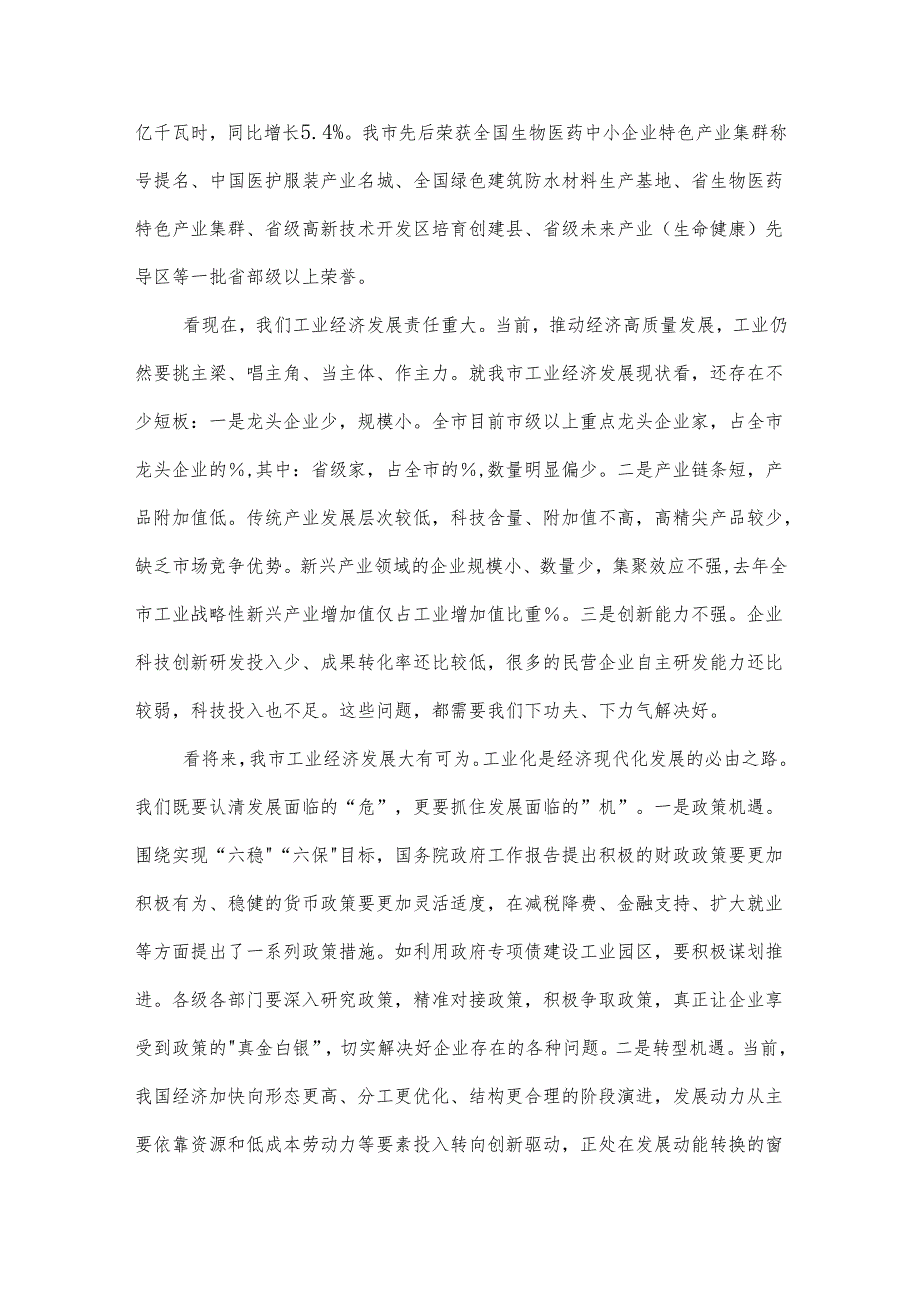 亿千瓦时，同比增长5.4%。我市先后荣获全国生物医药中小企业特色产业集群称号提名、中国医护服装产业名城、全国绿色建筑防水材料生产基地、省生物医药特色产业集群、省级高新技术开发区培育创建县、省级未来产业（生命健康）先导区等一批省部级以上荣誉。

看现在，我们工业经济发展责任重大。当前，推动经济高质量发展，工业仍然要挑主梁、唱主角、当主体、作主力。就我市工业经济发展现状看，还存在不少短板：一是龙头企业少，规模小。全市目前市级以上重点龙头企业家，占全市龙头企业的%，其中：省级家，占全市的%，数量明显偏少。二是产业链条短，产品附加值低。传统产业发展层次较低，科技含量、附加值不高，高精尖产品较少，缺乏市场竞争优势。新兴产业领域的企业规模小、数量少，集聚效应不强，去年全市工业战略性新兴产业增加值仅占工业增加值比重%。三是创新能力不强。企业科技创新研发投入少、成果转化率还比较低，很多的民营企业自主研发能力还比较弱，科技投入也不足。这些问题，都需要我们下功夫、下力气解决好。

看将来，我市工业经济发展大有可为。工业化是经济现代化发展的必由之路。我们既要认清发展面临的“危”，更要抓住发展面临的”机”。一是政策机遇。围绕实现“六稳"“六保"目标，国务院政府工作报告提出积极的财政政策要更加积极有为、稳健的货币政策要更加灵活适度，在减税降费、金融支持、扩大就业等方面提出了一系列政策措施。如利用政府专项债建设工业园区，要积极谋划推进。各级各部门要深入研究政策，精准对接政策，积极争取政策，真正让企业享受到政策的"真金白银”，切实解决好企业存在的各种问题。二是转型机遇。当前，我国经济加快向形态更高、分工更优化、结构更合理的阶段演进，发展动力从主要依靠资源和低成本劳动力等要素投入转向创新驱动，正处在发展动能转换的窗